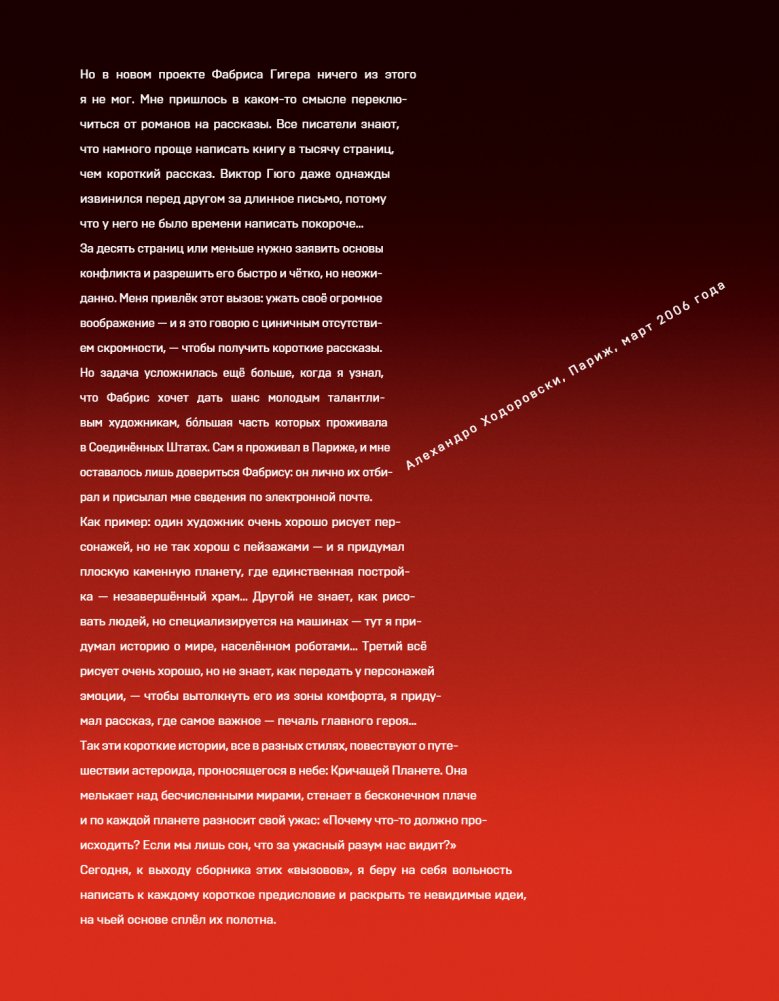 Но в новом проекте Фабриса Гигера ничего из этого я не мог. Мне пришлось в каком-то смысле переключиться от романов на рассказы. Все писатели знают, что намного проще написать книгу в тысячу страниц, чем короткий рассказ. Виктор Гюго даже однажды извинился перед другом за длинное письмо, потому что у него не было времени написать покороче...
За десять страниц или меньше нужно заявить основы конфликта и разрешить его быстро и чётко, но неожиданно. Меня привлёк этот вызов: ужать своё огромное воображение — и я это говорю с циничным отсутствием скромности, — чтобы получить короткие рассказы. Но задача усложнилась ещё больше, когда я узнал, что Фабрис хочет дать шанс молодым талантливым художникам, бо́льшая часть которых проживала в Соединённых Штатах. Сам я проживал в Париже, и мне оставалось лишь довериться Фабрису: он лично их отбирал и присылал мне сведения по электронной почте.
Как пример: один художник очень хорошо рисует персонажей, но не так хорош с пейзажами — и я придумал плоскую каменную планету, где единственная постройка — незавершённый храм... Другой не знает, как рисовать людей, но специализируется на машинах — тут я придумал историю о мире, населённом роботами... Третий всё рисует очень хорошо, но не знает, как передать у персонажей эмоции, — чтобы вытолкнуть его из зоны комфорта, я придумал рассказ, где самое важное — печаль главного героя...
Так эти короткие истории, все в разных стилях, повествуют о путешествии астероида, проносящегося в небе: Кричащей Планете. Она мелькает над бесчисленными мирами, стенает в бесконечном плаче и по каждой планете разносит свой ужас: «Почему что-то должно происходить? Если мы лишь сон, что за ужасный разум нас видит?»
Сегодня, к выходу сборника этих «вызовов», я беру на себя вольность написать к каждому короткое предисловие и раскрыть те невидимые идеи, на чьей основе сплёл их полотна.

Алехандро Ходоровски, Париж, март 2006 года